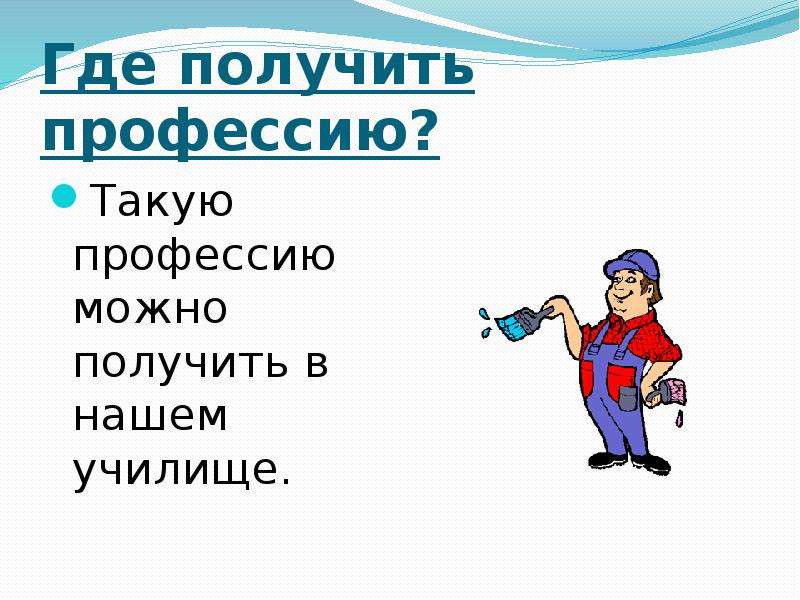 Где получить профессию?

Такую профессию можно получить в нашем училище.